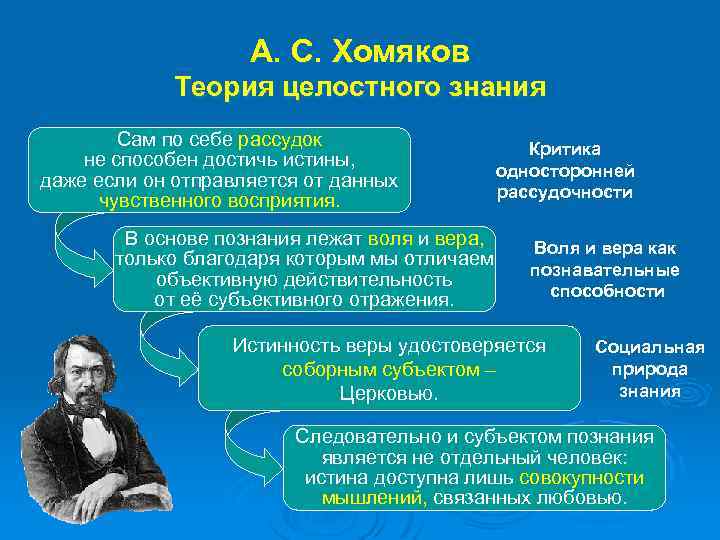 А. С. Хомяков
Теория целостного знания

Сам по себе рассудок не способен достичь истины, даже если он отправляется от данных чувственного восприятия.

Критика односторонней рассудочности

В основе познания лежат воля и вера, только благодаря которым мы отличаем объективную действительность от её субъективного отражения.

Воля и вера как познавательные способности

Истинность веры удостоверяется соборным субъектом – Церковью.

Социальная природа знания

Следовательно и субъектом познания является не отдельный человек: истина доступна лишь совокупности мышлений, связанных любовью.